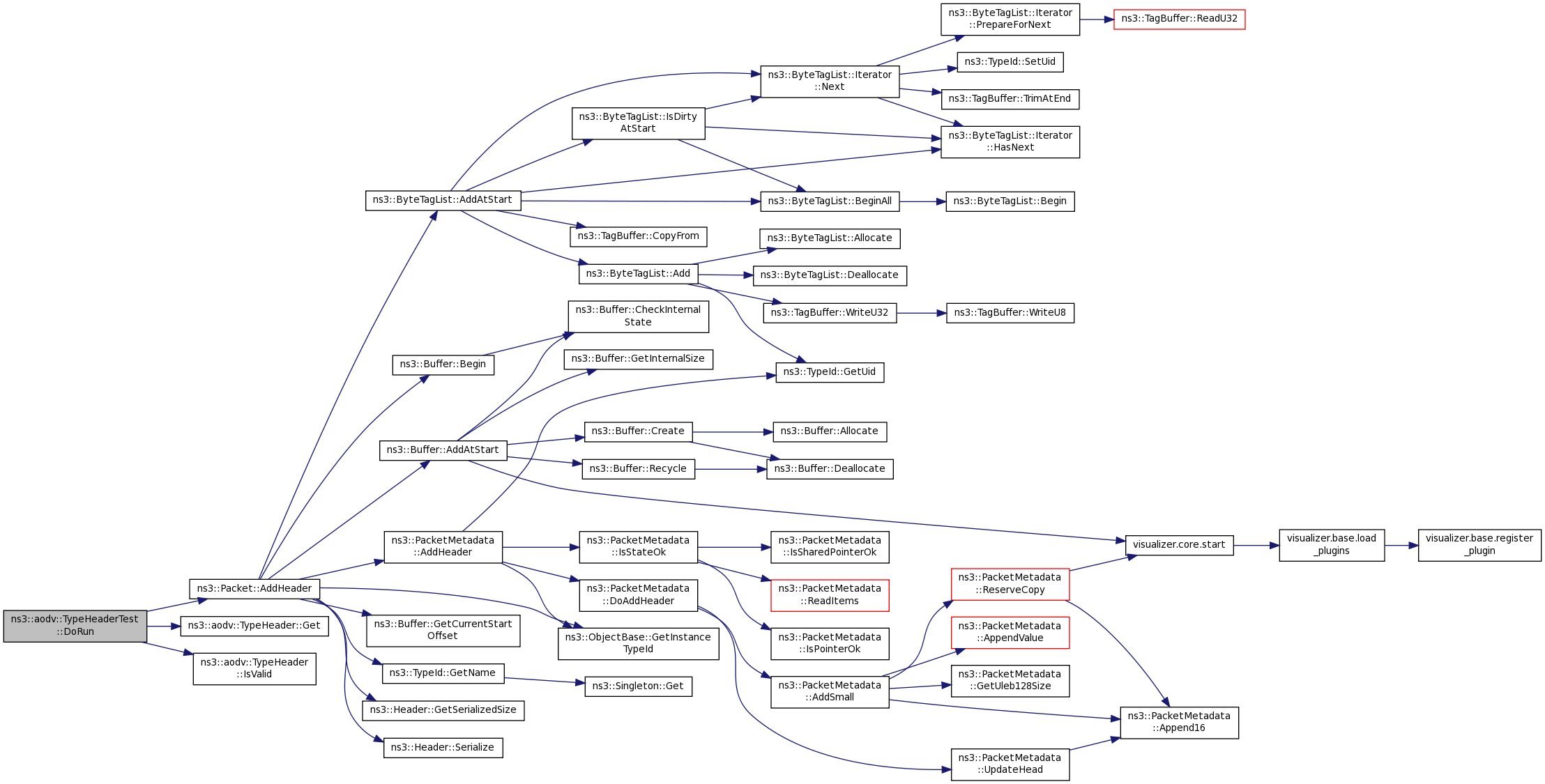 ns3::aodv::TypeHeaderTest ::DoRun

ns3::Packet::AddHeader

ns3::aodv::TypeHeader::Get

ns3::aodv::TypeHeader ::IsValid

ns3::ByteTagList::AddAtStart

ns3::Buffer::Begin

ns3::Buffer::AddAtStart

ns3::PacketMetadata ::AddHeader

ns3::Buffer::GetCurrentStart Offset

ns3::TypeId::GetName

ns3::Header::GetSerializedSize

ns3::Header::Serialize

ns3::ByteTagList::IsDirty AtStart

ns3::TagBuffer::CopyFrom

ns3::ByteTagList::Add

ns3::Buffer::CheckInternal State

ns3::Buffer::GetInternalSize

ns3::Buffer::Create

ns3::Buffer::Recycle

ns3::PacketMetadata ::IsStateOk

ns3::PacketMetadata ::DoAddHeader

ns3::ObjectBase::GetInstance TypeId

ns3::Singleton::Get

ns3::ByteTagList::Iterator ::Next

ns3::ByteTagList::BeginAll

ns3::ByteTagList::Allocate

ns3::ByteTagList::Deallocate

ns3::TagBuffer::WriteU32

ns3::TypeId::GetUid

ns3::Buffer::Allocate

ns3::Buffer::Deallocate

ns3::PacketMetadata ::IsSharedPointerOk

ns3::PacketMetadata ::ReadItems

ns3::PacketMetadata ::IsPointerOk

ns3::PacketMetadata ::AddSmall

ns3::ByteTagList::Iterator ::PrepareForNext

ns3::TypeId::SetUid

ns3::TagBuffer::TrimAtEnd

ns3::ByteTagList::Iterator ::HasNext

ns3::ByteTagList::Begin

ns3::TagBuffer::WriteU8

ns3::PacketMetadata ::ReserveCopy

ns3::PacketMetadata ::AppendValue

ns3::PacketMetadata ::GetUleb128Size

ns3::PacketMetadata ::UpdateHead

ns3::TagBuffer::ReadU32

visualizer.core.start

ns3::PacketMetadata ::Append16

visualizer.base.load _plugins

visualizer.base.register _plugin